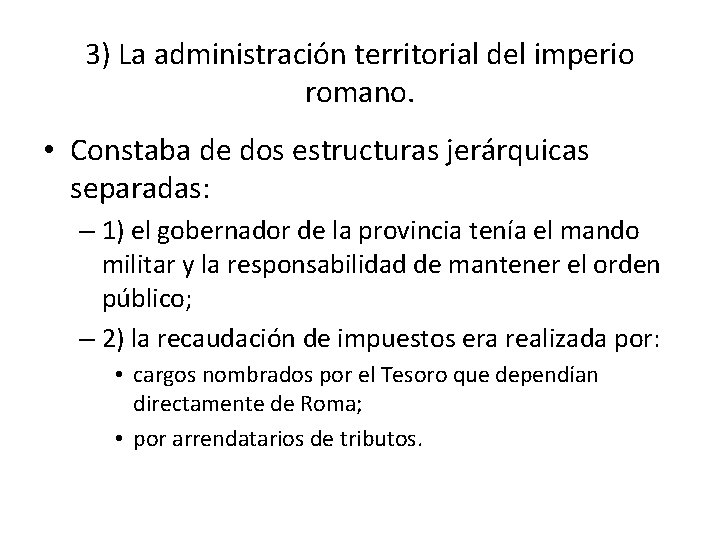 3) La administración territorial del imperio romano.

• Constaba de dos estructuras jerárquicas separadas:

– 1) el gobernador de la provincia tenía el mando militar y la responsabilidad de mantener el orden público;

– 2) la recaudación de impuestos era realizada por:

• cargos nombrados por el Tesoro que dependían directamente de Roma;

• por arrendatarios de tributos.